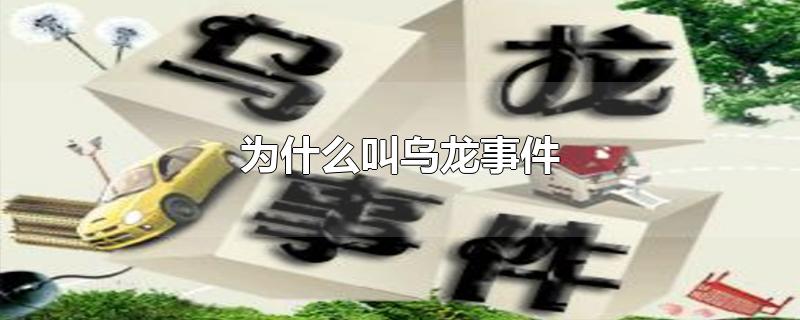 乌龙
为什么叫乌龙事件
事件